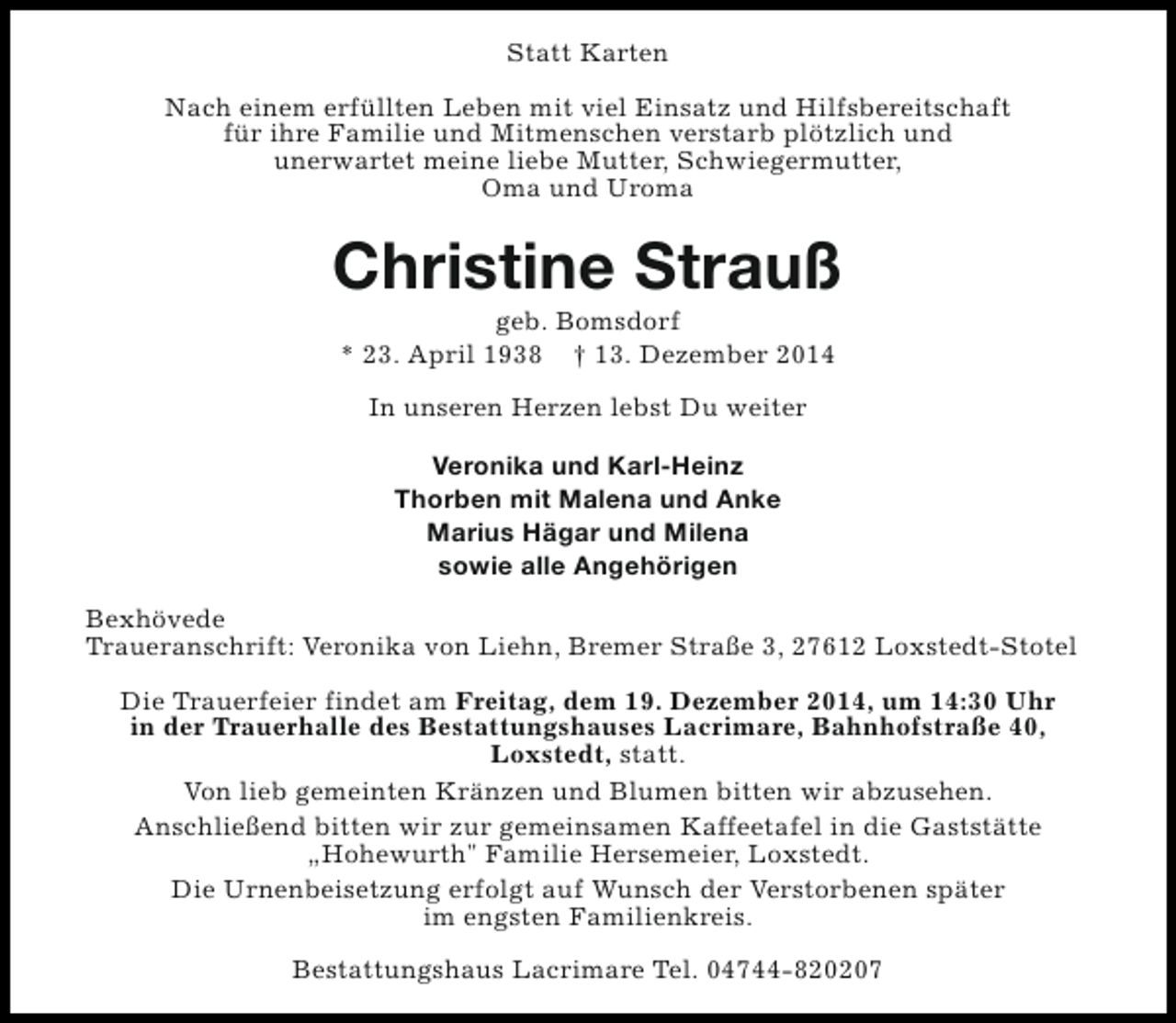 Statt Karten

Nach einem erfüllten Leben mit viel Einsatz und Hilfsbereitschaft für ihre Familie und Mitmenschen verstarb plötzlich und unerwartet meine liebe Mutter, Schwiegermutter, Oma und Uroma

Christine Strauß

geb. Bomsdorf
* 23. April 1938 † 13. Dezember 2014

In unseren Herzen lebst Du weiter

Veronika und Karl-Heinz
Thorben mit Malena und Anke
Marius Hägar und Milena
sowie alle Angehörigen

Bexhövede
Traueranschrift: Veronika von Liehn, Bremer Straße 3, 27612 Loxstedt-Stotel

Die Trauerfeier findet am Freitag, dem 19. Dezember 2014, um 14:30 Uhr in der Trauerhalle des Bestattungshauses Lacrimare, Bahnhofstraße 40, Loxstedt, statt.

Von lieb gemeinten Kränzen und Blumen bitten wir abzusehen.

Anschließend bitten wir zur gemeinsamen Kaffeetafel in die Gaststätte „Hohewurth" Familie Hersemeier, Loxstedt.

Die Urnenbeisetzung erfolgt auf Wunsch der Verstorbenen später im engsten Familienkreis.

Bestattungshaus Lacrimare Tel. 04744-820207